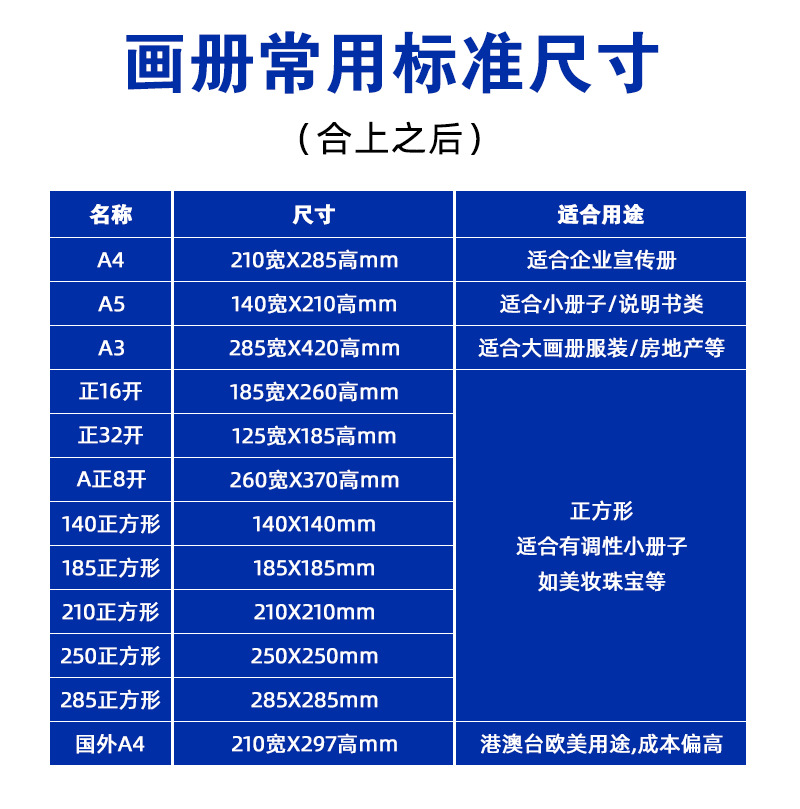 画册常用标准尺寸

（合上之后）

| 名称 | 尺寸 | 适合用途 |
|---|---|---|
| A4 | 210宽X285高mm | 适合企业宣传册 |
| A5 | 140宽X210高mm | 适合小册子/说明书类 |
| A3 | 285宽X420高mm | 适合大画册服装/房地产等 |
| 正16开 | 185宽X260高mm | 正方形 适合有调性小册子 如美妆珠宝等 |
| 正32开 | 125宽X185高mm | |
| A正8开 | 260宽X370高mm | |
| 140正方形 | 140X140mm | |
| 185正方形 | 185X185mm | |
| 210正方形 | 210X210mm | |
| 250正方形 | 250X250mm | |
| 285正方形 | 285X285mm | |
| 国外A4 | 210宽X297高mm | 港澳台欧美用途,成本偏高 |